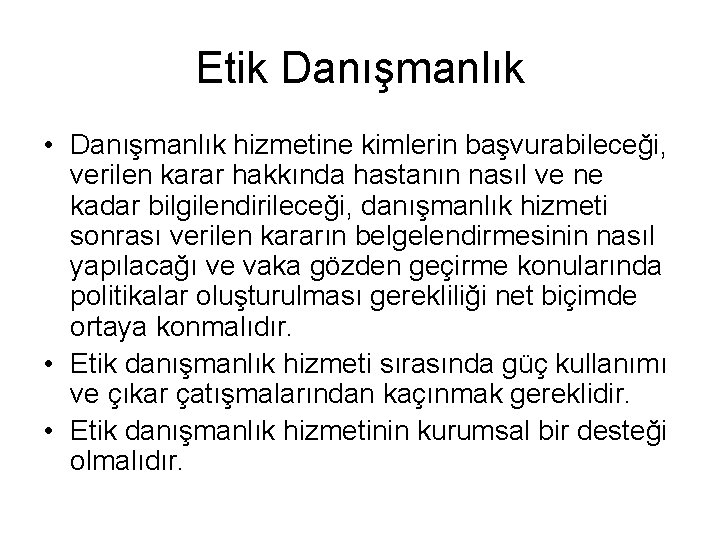 Etik Danışmanlık

• Danışmanlık hizmetine kimlerin başvurabileceği, verilen karar hakkında hastanın nasıl ve ne kadar bilgilendirileceği, danışmanlık hizmeti sonrası verilen kararın belgelendirmesinin nasıl yapılacağı ve vaka gözden geçirme konularında politikalar oluşturulması gerekliliği net biçimde ortaya konmalıdır.

• Etik danışmanlık hizmeti sırasında güç kullanımı ve çıkar çatışmalarından kaçınmak gereklidir.

• Etik danışmanlık hizmetinin kurumsal bir desteği olmalıdır.